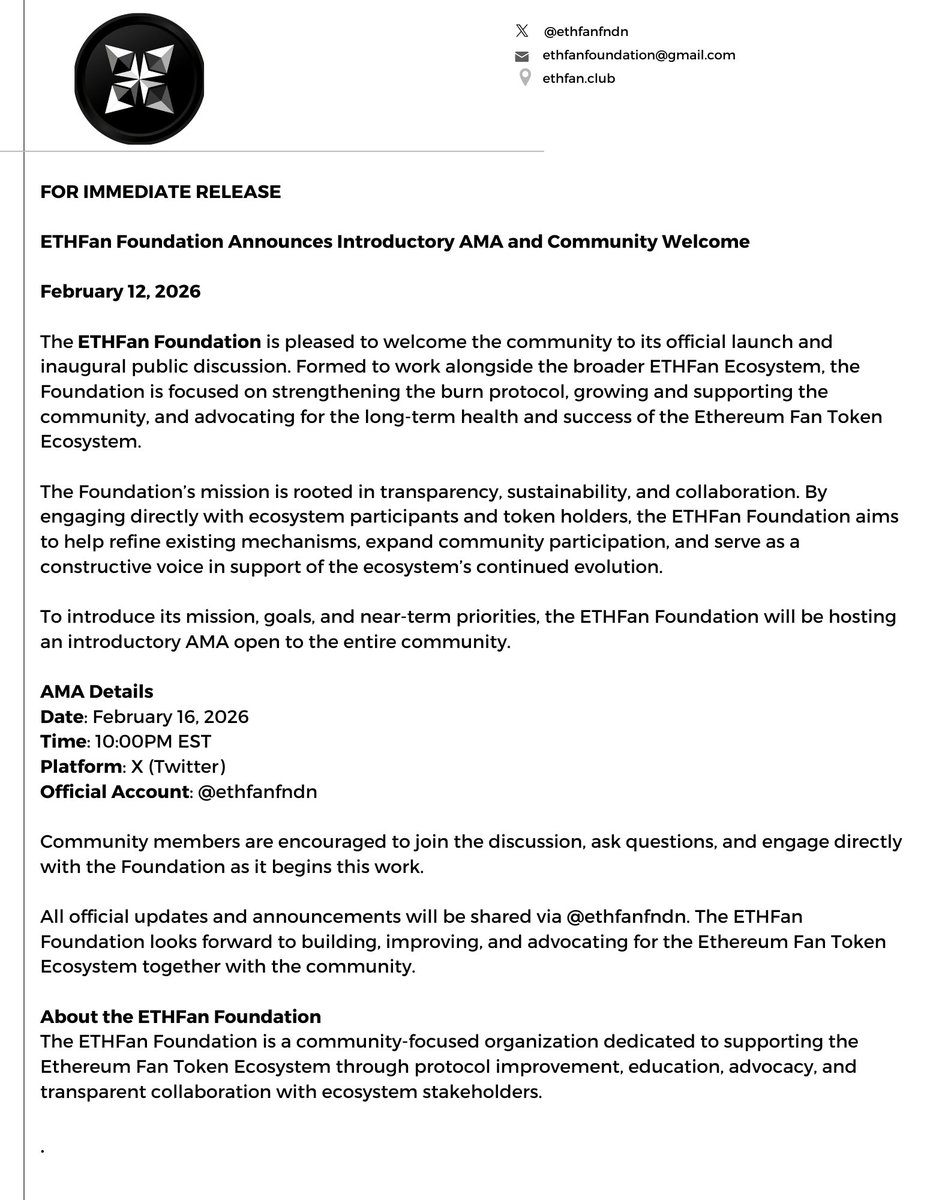 @ethfanfndn
ethfanfoundation@gmail.com
ethfan.club

FOR IMMEDIATE RELEASE

ETHFan Foundation Announces Introductory AMA and Community Welcome

February 12, 2026

The ETHFan Foundation is pleased to welcome the community to its official launch and inaugural public discussion. Formed to work alongside the broader ETHFan Ecosystem, the Foundation is focused on strengthening the burn protocol, growing and supporting the community, and advocating for the long-term health and success of the Ethereum Fan Token Ecosystem.

The Foundation's mission is rooted in transparency, sustainability, and collaboration. By engaging directly with ecosystem participants and token holders, the ETHFan Foundation aims to help refine existing mechanisms, expand community participation, and serve as a constructive voice in support of the ecosystem's continued evolution.

To introduce its mission, goals, and near-term priorities, the ETHFan Foundation will be hosting an introductory AMA open to the entire community.

AMA Details
Date: February 16, 2026
Time: 10:00PM EST
Platform: X (Twitter)
Official Account: @ethfanfndn

Community members are encouraged to join the discussion, ask questions, and engage directly with the Foundation as it begins this work.

All official updates and announcements will be shared via @ethfanfndn. The ETHFan Foundation looks forward to building, improving, and advocating for the Ethereum Fan Token Ecosystem together with the community.

About the ETHFan Foundation
The ETHFan Foundation is a community-focused organization dedicated to supporting the Ethereum Fan Token Ecosystem through protocol improvement, education, advocacy, and transparent collaboration with ecosystem stakeholders.

.